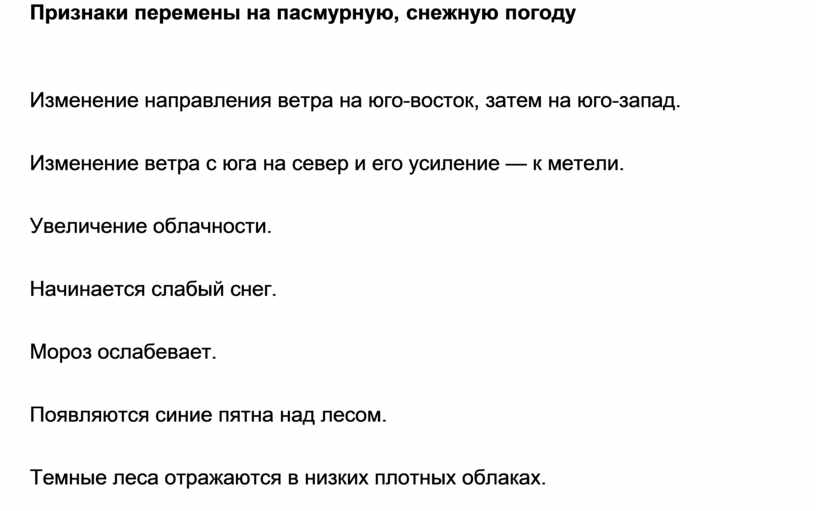 Признаки перемены на пасмурную, снежную погоду

Изменение направления ветра на юго-восток, затем на юго-запад.

Изменение ветра с юга на север и его усиление — к метели.

Увеличение облачности.

Начинается слабый снег.

Мороз ослабевает.

Появляются синие пятна над лесом.

Темные леса отражаются в низких плотных облаках.